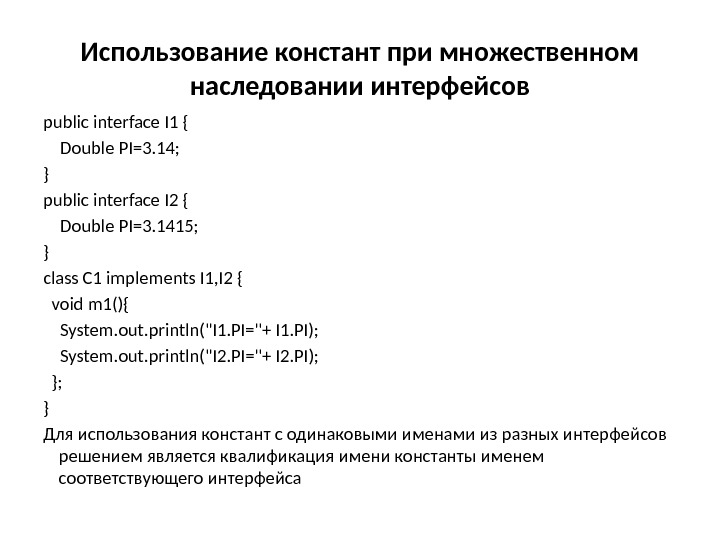 Использование констант при множественном наследовании интерфейсов

public interface I1 {
 Double PI=3.14;
}
public interface I2 {
 Double PI=3.1415;
}
class C1 implements I1,I2 {
 void m1(){
 System.out.println("I1.PI="+ I1.PI);
 System.out.println("I2.PI="+ I2.PI);
 };
}
Для использования констант с одинаковыми именами из разных интерфейсов решением является квалификация имени константы именем соответствующего интерфейса